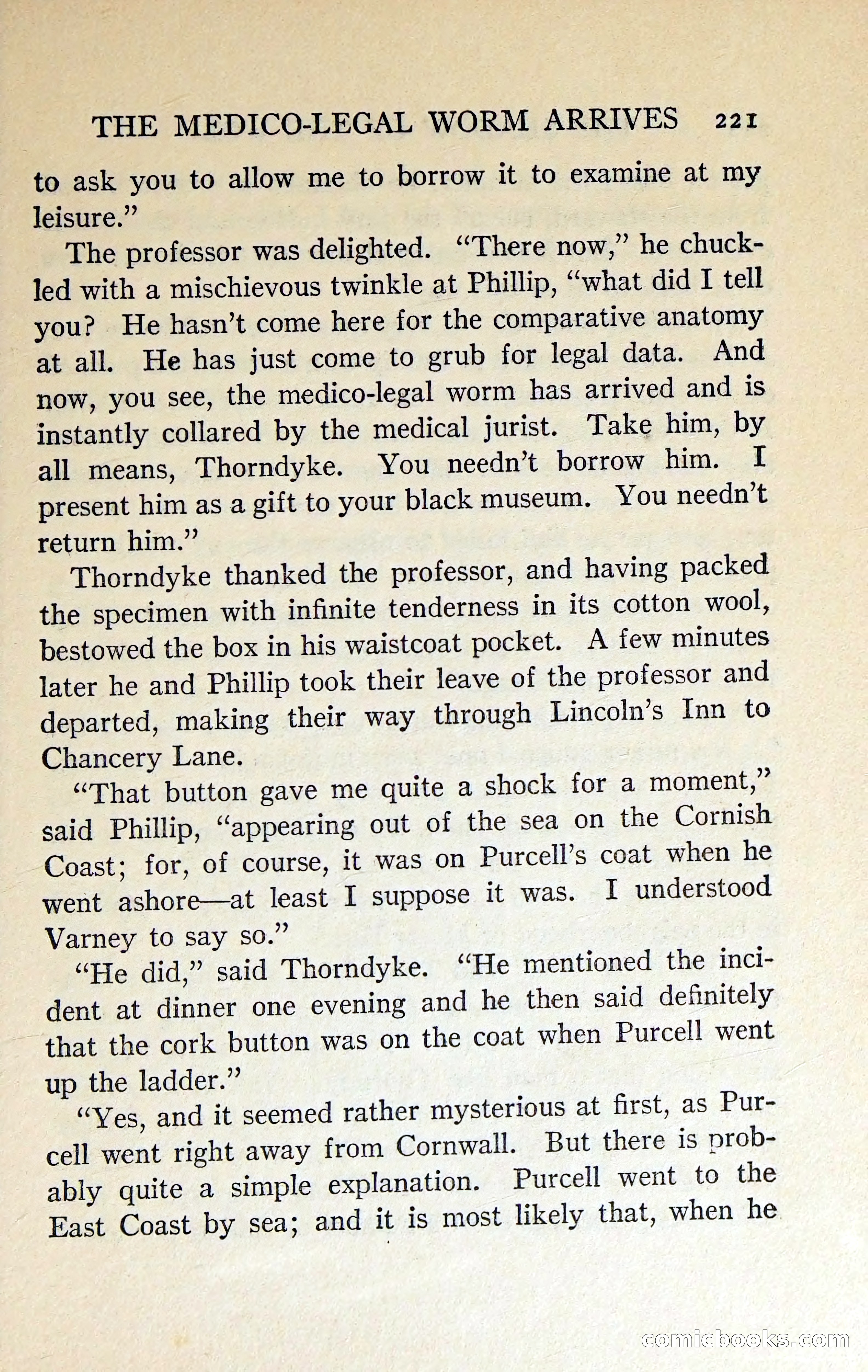 THE MEDICO-LEGAL WORM ARRIVES 221

to ask you to allow me to borrow it to examine at my leisure."

The professor was delighted. "There now," he chuckled with a mischievous twinkle at Phillip, "what did I tell you? He hasn't come here for the comparative anatomy at all. He has just come to grub for legal data. And now, you see, the medico-legal worm has arrived and is instantly collared by the medical jurist. Take him, by all means, Thorndyke. You needn't borrow him. I present him as a gift to your black museum. You needn't return him."

Thorndyke thanked the professor, and having packed the specimen with infinite tenderness in its cotton wool, bestowed the box in his waistcoat pocket. A few minutes later he and Phillip took their leave of the professor and departed, making their way through Lincoln's Inn to Chancery Lane.

"That button gave me quite a shock for a moment," said Phillip, "appearing out of the sea on the Cornish Coast; for, of course, it was on Purcell's coat when he went ashore—at least I suppose it was. I understood Varney to say so."

"He did," said Thorndyke. "He mentioned the incident at dinner one evening and he then said definitely that the cork button was on the coat when Purcell went up the ladder."

"Yes, and it seemed rather mysterious at first, as Purcell went right away from Cornwall. But there is probably quite a simple explanation. Purcell went to the East Coast by sea; and it is most likely that, when he

comicbooks.com